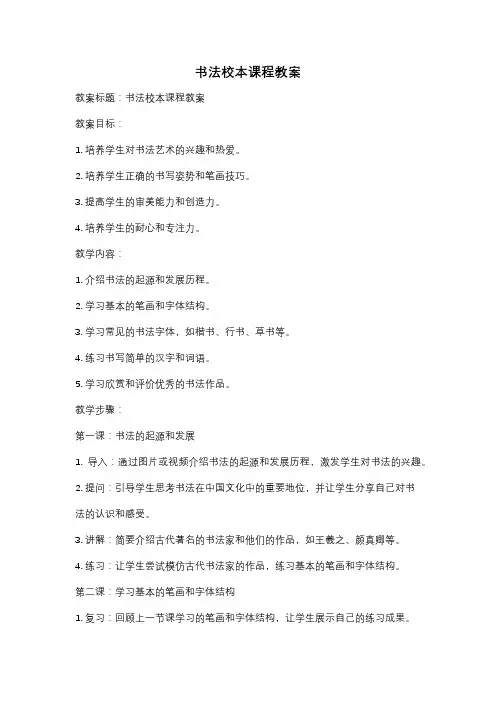 书法校本课程教案

教案标题：书法校本课程教案

教案目标：

1. 培养学生对书法艺术的兴趣和热爱。

2. 培养学生正确的书写姿势和笔画技巧。

3. 提高学生的审美能力和创造力。

4. 培养学生的耐心和专注力。

教学内容：

1. 介绍书法的起源和发展历程。

2. 学习基本的笔画和字体结构。

3. 学习常见的书法字体，如楷书、行书、草书等。

4. 练习书写简单的汉字和词语。

5. 学习欣赏和评价优秀的书法作品。

教学步骤：

第一课：书法的起源和发展

1. 导入：通过图片或视频介绍书法的起源和发展历程，激发学生对书法的兴趣。

2. 提问：引导学生思考书法在中国文化中的重要地位，并让学生分享自己对书法的认识和感受。

3. 讲解：简要介绍古代著名的书法家和他们的作品，如王羲之、颜真卿等。

4. 练习：让学生尝试模仿古代书法家的作品，练习基本的笔画和字体结构。

第二课：学习基本的笔画和字体结构

1. 复习：回顾上一节课学习的笔画和字体结构，让学生展示自己的练习成果。